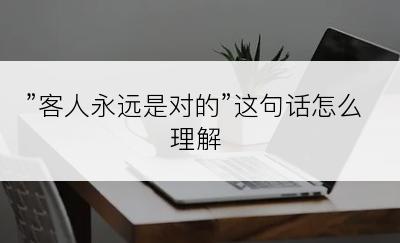 ”客人永远是对的”这句话怎么理解